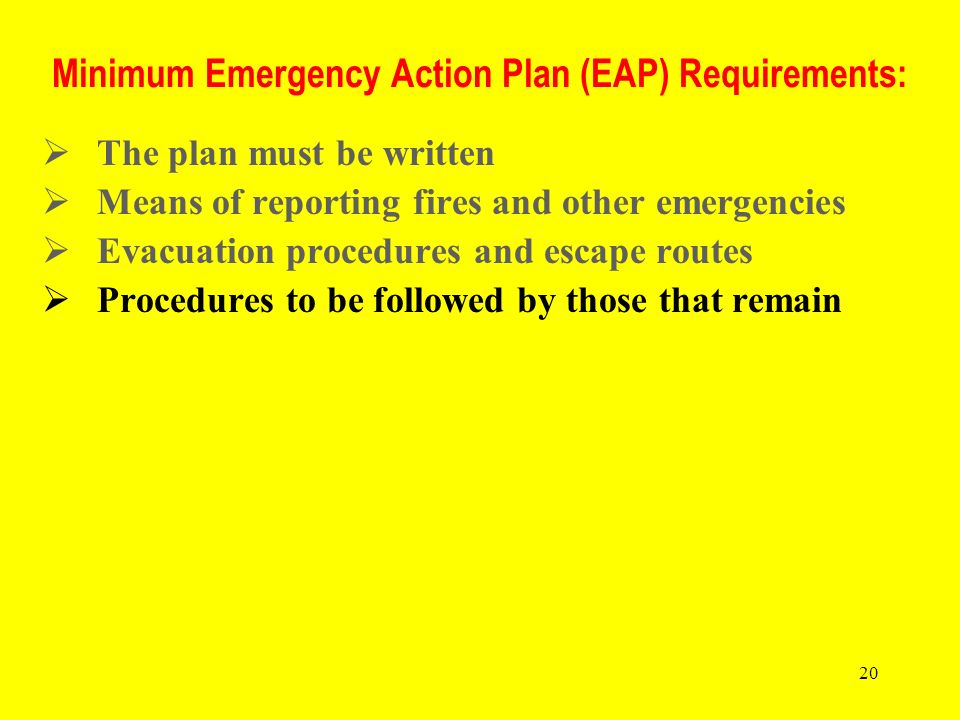 Minimum Emergency Action Plan (EAP) Requirements:

➢ The plan must be written
➢ Means of reporting fires and other emergencies
➢ Evacuation procedures and escape routes
➢ Procedures to be followed by those that remain

20